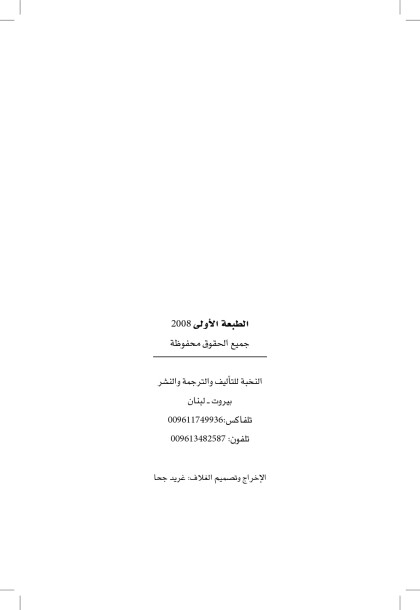 الطبعة الأولى 2008

جميع الحقوق محفوظة

النخبة للتأليف والترجمة والنشر

بيروت ـ لبنان

تلفاكس:009611749936

تلفون: 009613482587

الإخراج وتصميم الغلاف: غريد جحا